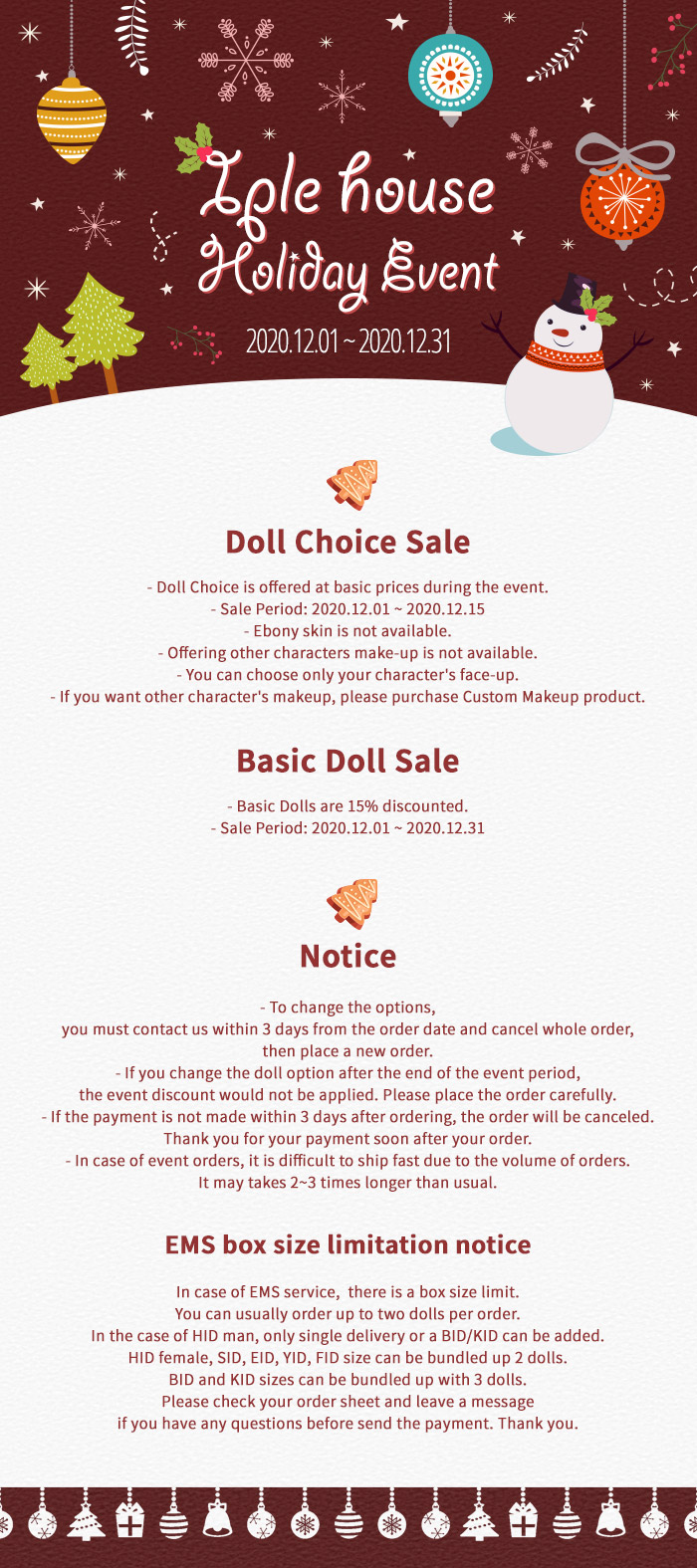 Iple house
Holiday Event

2020.12.01 ~ 2020.12.31

Doll Choice Sale

- Doll Choice is offered at basic prices during the event.
- Sale Period: 2020.12.01 ~ 2020.12.15
- Ebony skin is not available.
- Offering other characters make-up is not available.
- You can choose only your character's face-up.
- If you want other character's makeup, please purchase Custom Makeup product.

Basic Doll Sale

- Basic Dolls are 15% discounted.
- Sale Period: 2020.12.01 ~ 2020.12.31

Notice

- To change the options, you must contact us within 3 days from the order date and cancel whole order, then place a new order.
- If you change the doll option after the end of the event period, the event discount would not be applied. Please place the order carefully.
- If the payment is not made within 3 days after ordering, the order will be canceled. Thank you for your payment soon after your order.
- In case of event orders, it is difficult to ship fast due to the volume of orders. It may takes 2~3 times longer than usual.

EMS box size limitation notice

In case of EMS service, there is a box size limit.
You can usually order up to two dolls per order.
In the case of HID man, only single delivery or a BID/KID can be added.
HID female, SID, EID, YID, FID size can be bundled up 2 dolls.
BID and KID sizes can be bundled up with 3 dolls.
Please check your order sheet and leave a message
if you have any questions before send the payment. Thank you.